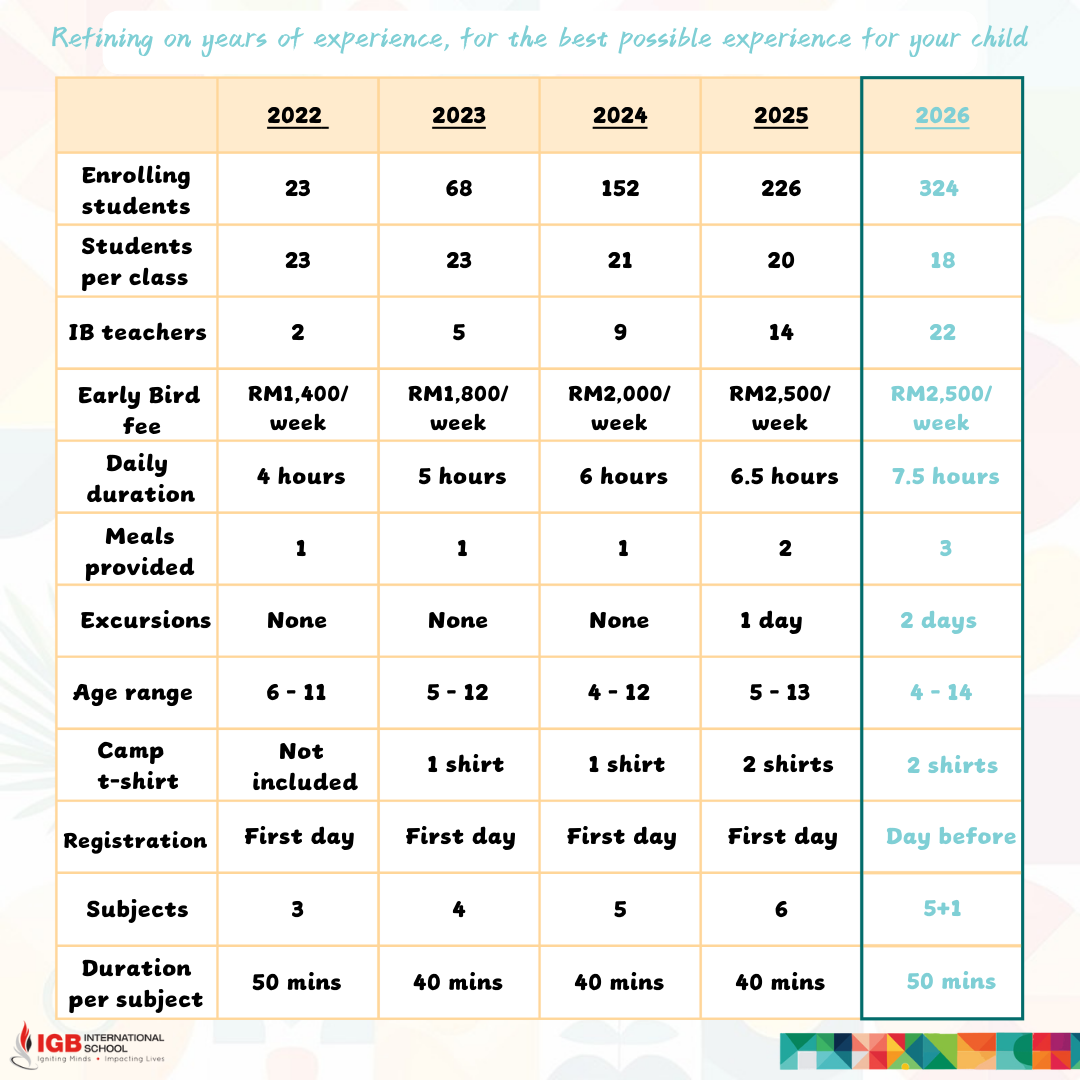 Refining on years of experience, for the best possible experience for your child

| | 2022 | 2023 | 2024 | 2025 | 2026 |
|---|---|---|---|---|---|
| Enrolling students | 23 | 68 | 152 | 226 | 324 |
| Students per class | 23 | 23 | 21 | 20 | 18 |
| IB teachers | 2 | 5 | 9 | 14 | 22 |
| Early Bird fee | RM1,400/ week | RM1,800/ week | RM2,000/ week | RM2,500/ week | RM2,500/ week |
| Daily duration | 4 hours | 5 hours | 6 hours | 6.5 hours | 7.5 hours |
| Meals provided | 1 | 1 | 1 | 2 | 3 |
| Excursions | None | None | None | 1 day | 2 days |
| Age range | 6 - 11 | 5 - 12 | 4 - 12 | 5 - 13 | 4 - 14 |
| Camp t-shirt | Not included | 1 shirt | 1 shirt | 2 shirts | 2 shirts |
| Registration | First day | First day | First day | First day | Day before |
| Subjects | 3 | 4 | 5 | 6 | 5+1 |
| Duration per subject | 50 mins | 40 mins | 40 mins | 40 mins | 50 mins |

IGB INTERNATIONAL SCHOOL
Igniting Minds • Impacting Lives